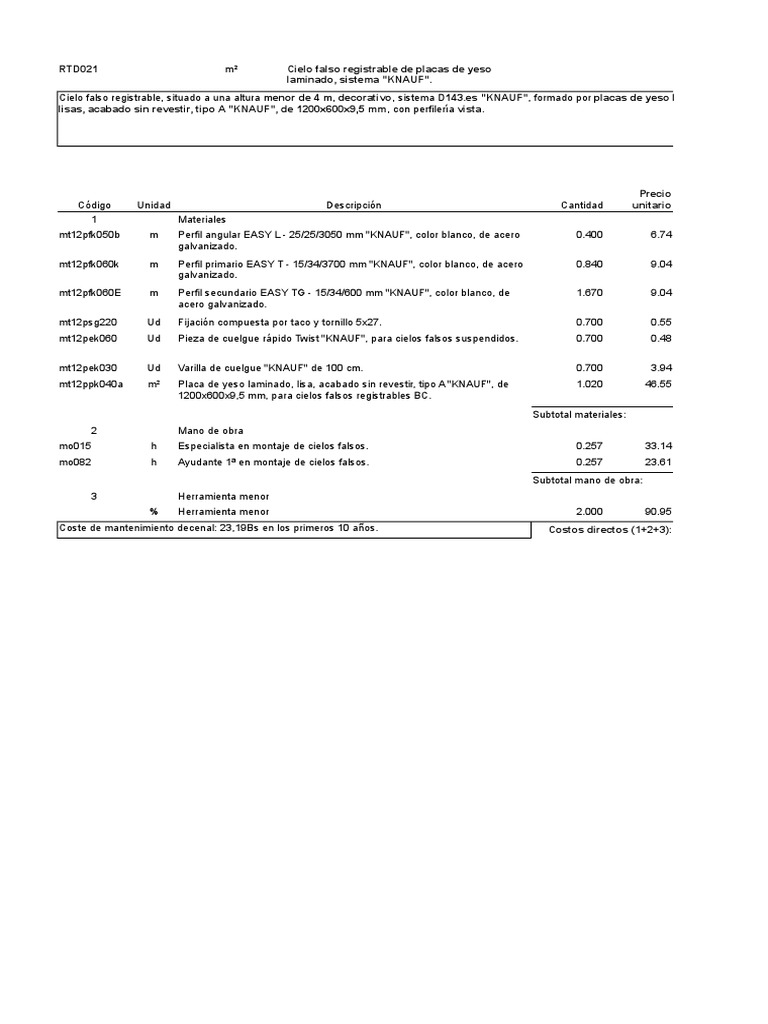 RTD021 m² Cielo falso registrable de placas de yeso laminado, sistema "KNAUF".

Cielo falso registrable, situado a una altura menor de 4 m, decorativo, sistema D143.es "KNAUF", formado por placas de yeso l lisas, acabado sin revestir, tipo A "KNAUF", de 1200x600x9,5 mm, con perfilería vista.

| Código | Unidad | Descripción | Cantidad | Precio unitario |
|---|---|---|---|---|
| 1 | | Materiales | | |
| mt12pfk050b | m | Perfil angular EASY L - 25/25/3050 mm "KNAUF", color blanco, de acero galvanizado. | 0.400 | 6.74 |
| mt12pfk060k | m | Perfil primario EASY T - 15/34/3700 mm "KNAUF", color blanco, de acero galvanizado. | 0.840 | 9.04 |
| mt12pfk060E | m | Perfil secundario EASY TG - 15/34/600 mm "KNAUF", color blanco, de acero galvanizado. | 1.670 | 9.04 |
| mt12psg220 | Ud | Fijación compuesta por taco y tornillo 5x27. | 0.700 | 0.55 |
| mt12pek060 | Ud | Pieza de cuelgue rápido Twist "KNAUF", para cielos falsos suspendidos. | 0.700 | 0.48 |
| mt12pek030 | Ud | Varilla de cuelgue "KNAUF" de 100 cm. | 0.700 | 3.94 |
| mt12ppk040a | m² | Placa de yeso laminado, lisa, acabado sin revestir, tipo A "KNAUF", de 1200x600x9,5 mm, para cielos falsos registrables BC. | 1.020 | 46.55 |
| | | | Subtotal materiales: | |
| 2 | | Mano de obra | | |
| mo015 | h | Especialista en montaje de cielos falsos. | 0.257 | 33.14 |
| mo082 | h | Ayudante 1ª en montaje de cielos falsos. | 0.257 | 23.61 |
| | | | Subtotal mano de obra: | |
| 3 | | Herramienta menor | | |
| | % | Herramienta menor | 2.000 | 90.95 |

Coste de mantenimiento decenal: 23,19Bs en los primeros 10 años.

Costos directos (1+2+3):